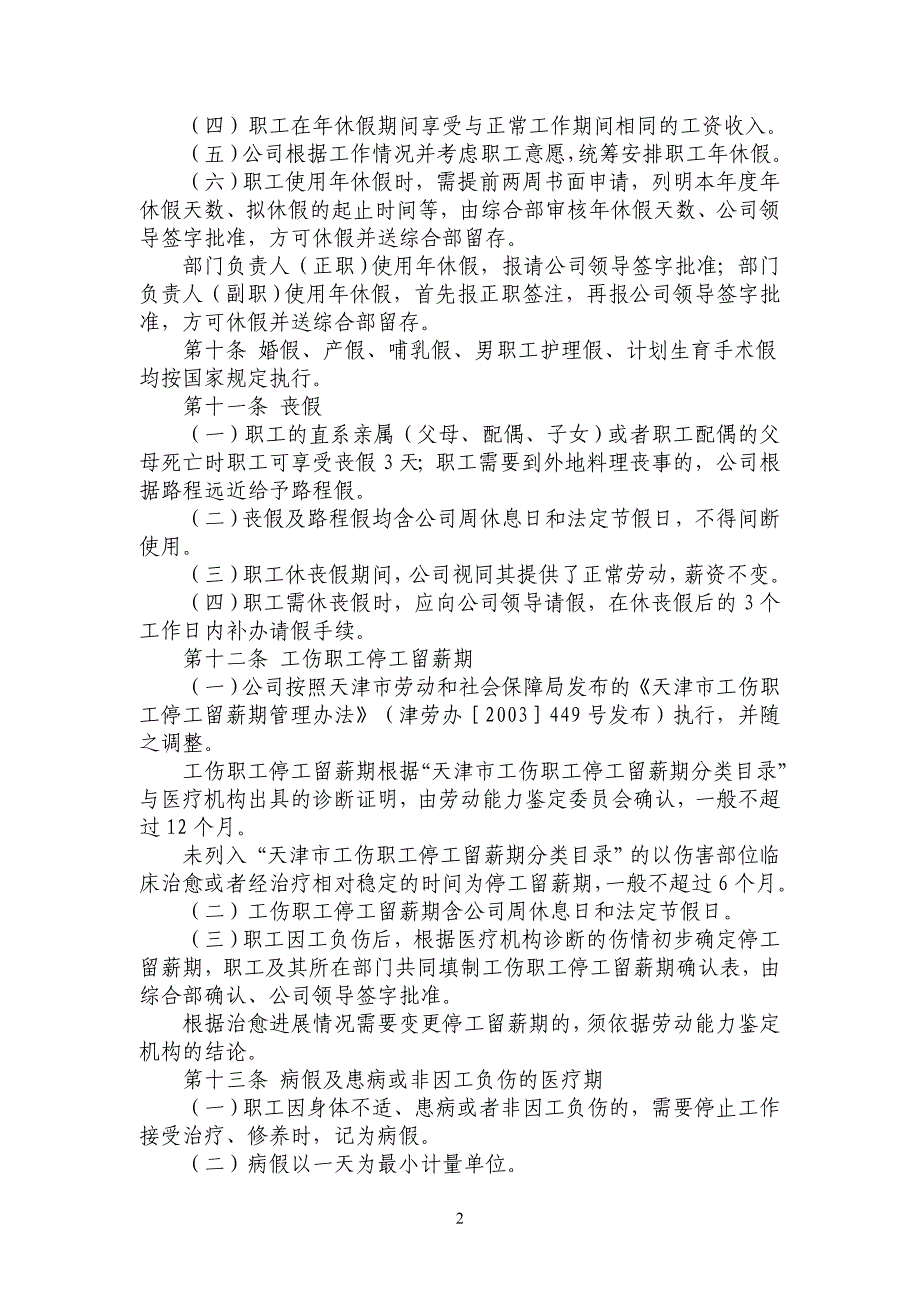 （四）职工在年休假期间享受与正常工作期间相同的工资收入。

（五）公司根据工作情况并考虑职工意愿，统筹安排职工年休假。

（六）职工使用年休假时，需提前两周书面申请，列明本年度年休假天数、拟休假的起止时间等，由综合部审核年休假天数、公司领导签字批准，方可休假并送综合部留存。

部门负责人（正职）使用年休假，报请公司领导签字批准；部门负责人（副职）使用年休假，首先报正职签注，再报公司领导签字批准，方可休假并送综合部留存。

第十条 婚假、产假、哺乳假、男职工护理假、计划生育手术假均按国家规定执行。

第十一条 丧假

（一）职工的直系亲属（父母、配偶、子女）或者职工配偶的父母死亡时职工可享受丧假 3 天；职工需要到外地料理丧事的，公司根据路程远近给予路程假。

（二）丧假及路程假均含公司周休息日和法定节假日，不得间断使用。

（三）职工休丧假期间，公司视同其提供了正常劳动，薪资不变。

（四）职工需休丧假时，应向公司领导请假，在休丧假后的 3 个工作日内补办请假手续。

第十二条 工伤职工停工留薪期

（一）公司按照天津市劳动和社会保障局发布的《天津市工伤职工停工留薪期管理办法》（津劳办［2003］449 号发布）执行，并随之调整。

工伤职工停工留薪期根据“天津市工伤职工停工留薪期分类目录”与医疗机构出具的诊断证明，由劳动能力鉴定委员会确认，一般不超过 12 个月。

未列入“天津市工伤职工停工留薪期分类目录”的以伤害部位临床治愈或者经治疗相对稳定的时间为停工留薪期，一般不超过 6 个月。

（二）工伤职工停工留薪期含公司周休息日和法定节假日。

（三）职工因工负伤后，根据医疗机构诊断的伤情初步确定停工留薪期，职工及其所在部门共同填制工伤职工停工留薪期确认表，由综合部确认、公司领导签字批准。

根据治愈进展情况需要变更停工留薪期的，须依据劳动能力鉴定机构的结论。

第十三条 病假及患病或非因工负伤的医疗期

（一）职工因身体不适、患病或者非因工负伤的，需要停止工作接受治疗、修养时，记为病假。

（二）病假以一天为最小计量单位。

2